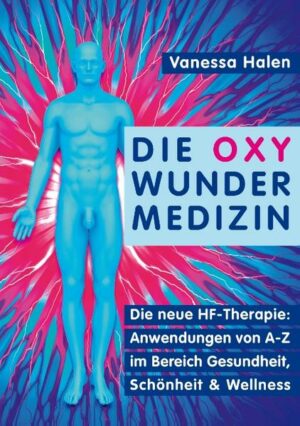 Vanessa Halen

DIE OXY WUNDER MEDIZIN

Die neue HF-Therapie: Anwendungen von A-Z im Bereich Gesundheit, Schönheit & Wellness